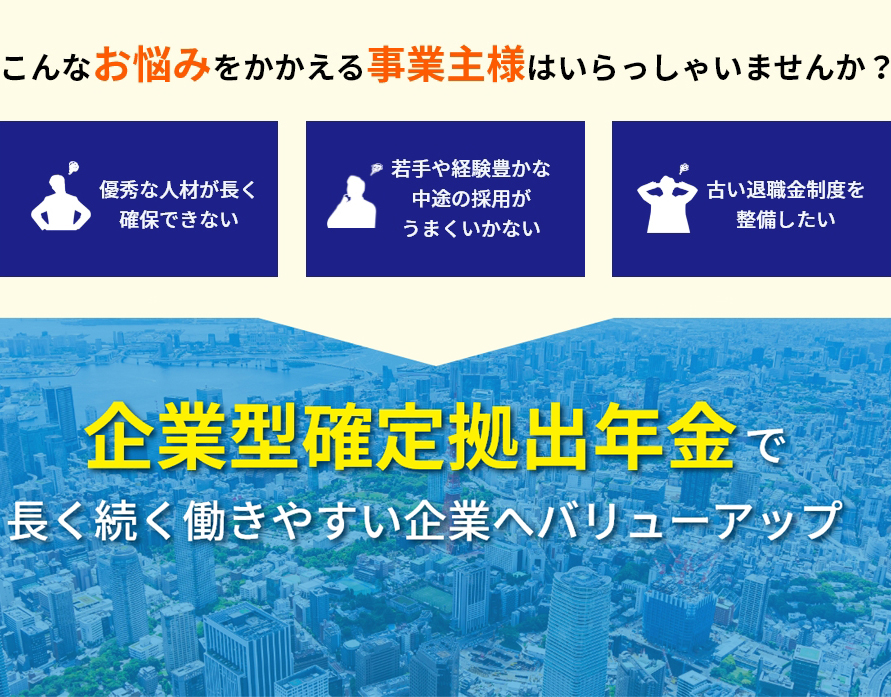 こんなお悩みをかかえる事業主様はいらっしゃいませんか？

優秀な人材が長く確保できない

若手や経験豊かな中途の採用がうまくいかない

古い退職金制度を整備したい

企業型確定拠出年金で
長く続く働きやすい企業へバリューアップ